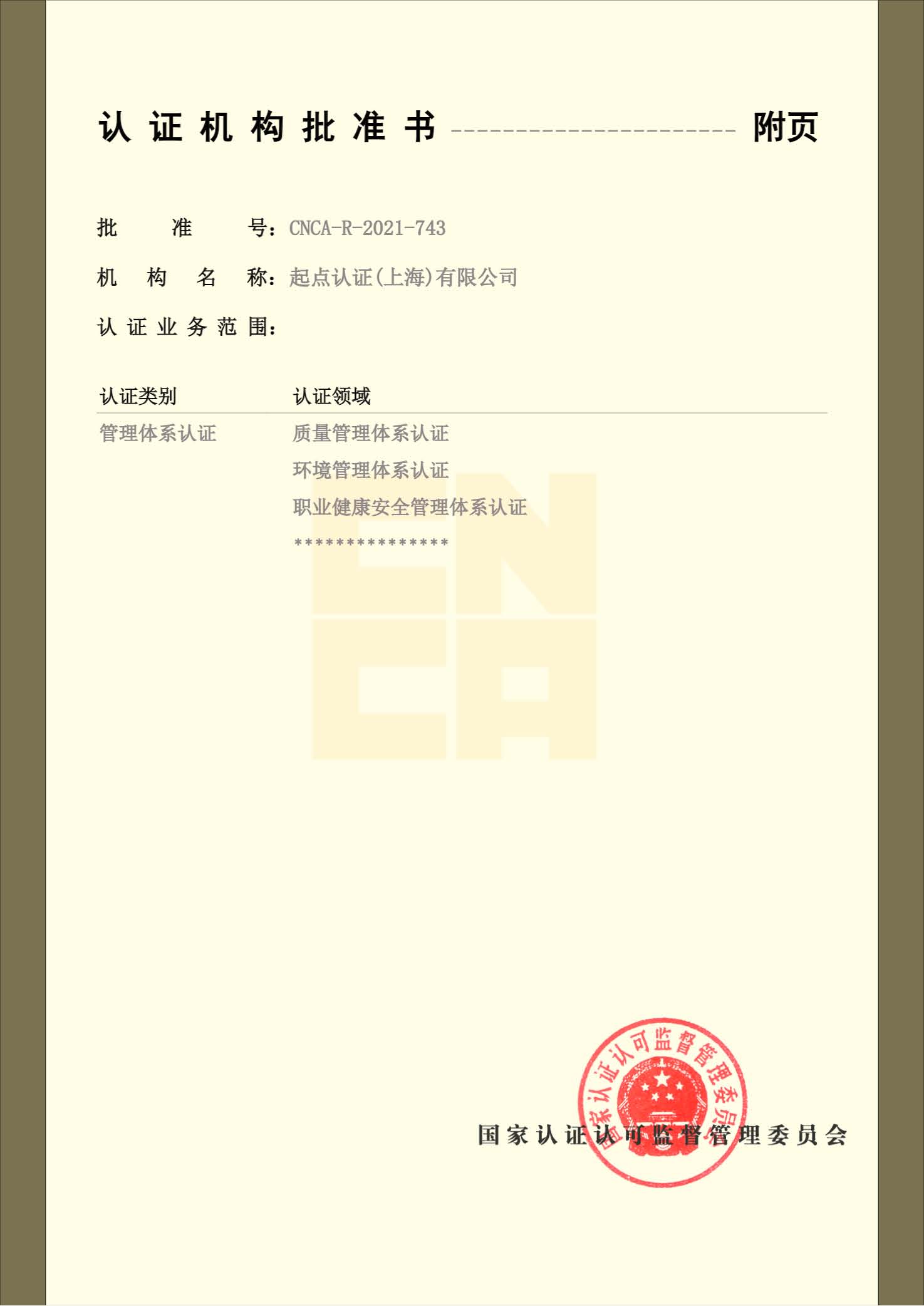 认证机构批准书 附页

批准号：CNCA-R-2021-743

机构名称：起点认证(上海)有限公司

认证业务范围：

| 认证类别 | 认证领域 |
|---|---|
| 管理体系认证 | 质量管理体系认证 |
| | 环境管理体系认证 |
| | 职业健康安全管理体系认证 |
| | *************** |

国家认证认可监督管理委员会

国家认证认可监督管理委员会

CNCA